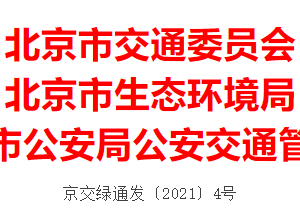 北京市交通委员会
北京市生态环境局
市公安局公安交通管

京交绿通发〔2021〕4号